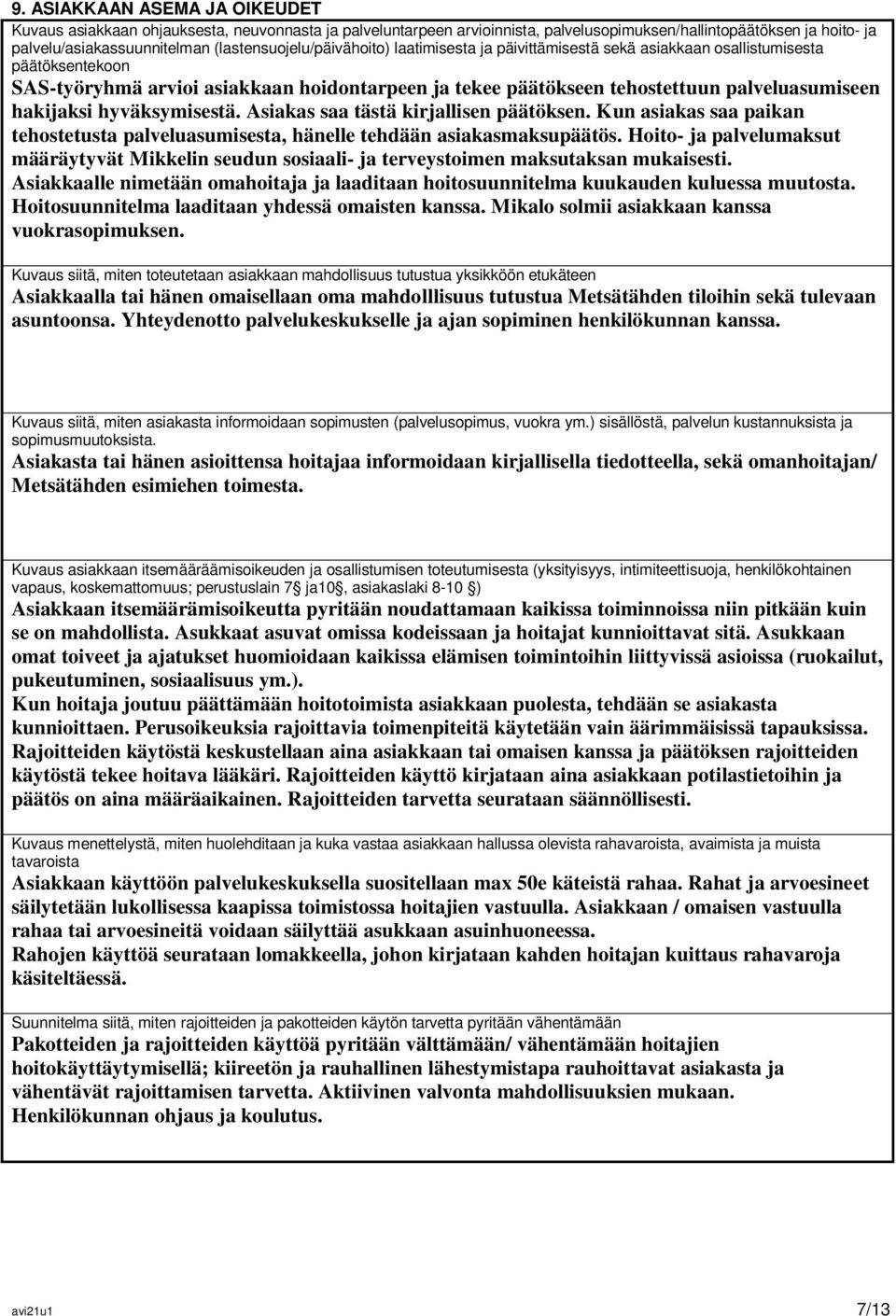 9. ASIAKKAAN ASEMA JA OIKEUDET

Kuvaus asiakkaan ohjauksesta, neuvonnasta ja palveluntarpeen arvioinnista, palvelusopimuksen/hallintopäätöksen ja hoito- ja palvelu/asiakassuunnitelman (lastensuojelu/päivähoito) laatimisesta ja päivittämisestä sekä asiakkaan osallistumisesta päätöksentekoon

SAS-työryhmä arvioi asiakkaan hoidontarpeen ja tekee päätökseen tehostettuun palveluasumiseen hakijaksi hyväksymisestä. Asiakas saa tästä kirjallisen päätöksen. Kun asiakas saa paikan tehostetusta palveluasumisesta, hänelle tehdään asiakasmaksupäätös. Hoito- ja palvelumaksut määräytyvät Mikkelin seudun sosiaali- ja terveystoimen maksutaksan mukaisesti. Asiakkaalle nimetään omahoitaja ja laaditaan hoitosuunnitelma kuukauden kuluessa muutosta. Hoitosuunnitelma laaditaan yhdessä omaisten kanssa. Mikalo solmii asiakkaan kanssa vuokrasopimuksen.

Kuvaus siitä, miten toteutetaan asiakkaan mahdollisuus tutustua yksikköön etukäteen

Asiakkaalla tai hänen omaisellaan oma mahdolllisuus tutustua Metsätähden tiloihin sekä tulevaan asuntoonsa. Yhteydenotto palvelukeskukselle ja ajan sopiminen henkilökunnan kanssa.

Kuvaus siitä, miten asiakasta informoidaan sopimusten (palvelusopimus, vuokra ym.) sisällöstä, palvelun kustannuksista ja sopimusmuutoksista.

Asiakasta tai hänen asioittensa hoitajaa informoidaan kirjallisella tiedotteella, sekä omanhoitajan/ Metsätähden esimiehen toimesta.

Kuvaus asiakkaan itsemääräämisoikeuden ja osallistumisen toteutumisesta (yksityisyys, intimiteettisuoja, henkilökohtainen vapaus, koskemattomuus; perustuslain 7§ ja10§, asiakaslaki 8-10 §)

Asiakkaan itsemäärämisoikeutta pyritään noudattamaan kaikissa toiminnoissa niin pitkään kuin se on mahdollista. Asukkaat asuvat omissa kodeissaan ja hoitajat kunnioittavat sitä. Asukkaan omat toiveet ja ajatukset huomioidaan kaikissa elämisen toimintoihin liittyvissä asioissa (ruokailut, pukeutuminen, sosiaalisuus ym.).
Kun hoitaja joutuu päättämään hoitotoimista asiakkaan puolesta, tehdään se asiakasta kunnioittaen. Perusoikeuksia rajoittavia toimenpiteitä käytetään vain äärimmäisissä tapauksissa. Rajoitteiden käytöstä keskustellaan aina asiakkaan tai omaisen kanssa ja päätöksen rajoitteiden käytöstä tekee hoitava lääkäri. Rajoitteiden käyttö kirjataan aina asiakkaan potilastietoihin ja päätös on aina määräaikainen. Rajoitteiden tarvetta seurataan säännöllisesti.

Kuvaus menettelystä, miten huolehditaan ja kuka vastaa asiakkaan hallussa olevista rahavaroista, avaimista ja muista tavaroista

Asiakkaan käyttöön palvelukeskuksella suositellaan max 50e käteistä rahaa. Rahat ja arvoesineet säilytetään lukollisessa kaapissa toimistossa hoitajien vastuulla. Asiakkaan / omaisen vastuulla rahaa tai arvoesineitä voidaan säilyttää asukkaan asuinhuoneessa.
Rahojen käyttöä seurataan lomakkeella, johon kirjataan kahden hoitajan kuittaus rahavaroja käsiteltäessä.

Suunnitelma siitä, miten rajoitteiden ja pakotteiden käytön tarvetta pyritään vähentämään

Pakotteiden ja rajoitteiden käyttöä pyritään välttämään/ vähentämään hoitajien hoitokäyttäytymisellä; kiireetön ja rauhallinen lähestymistapa rauhoittavat asiakasta ja vähentävät rajoittamisen tarvetta. Aktiivinen valvonta mahdollisuuksien mukaan. Henkilökunnan ohjaus ja koulutus.

avi21u1 7/13